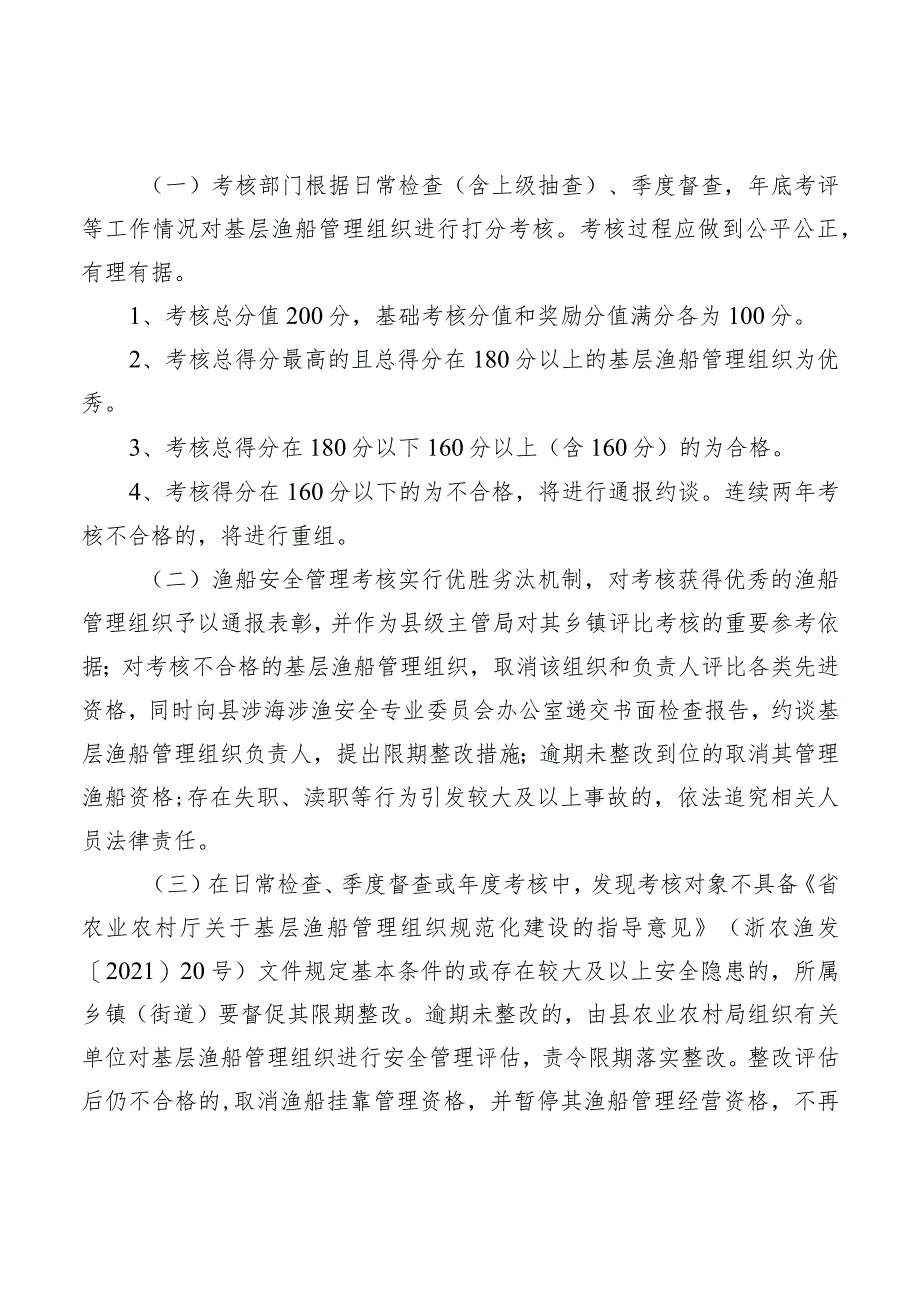 （一）考核部门根据日常检查（含上级抽查）、季度督查，年底考评等工作情况对基层渔船管理组织进行打分考核。考核过程应做到公平公正，有理有据。

1、考核总分值200分，基础考核分值和奖励分值满分各为100分。

2、考核总得分最高的且总得分在180分以上的基层渔船管理组织为优秀。

3、考核总得分在180分以下160分以上（含160分）的为合格。

4、考核得分在160分以下的为不合格，将进行通报约谈。连续两年考核不合格的，将进行重组。

（二）渔船安全管理考核实行优胜劣汰机制，对考核获得优秀的渔船管理组织予以通报表彰，并作为县级主管局对其乡镇评比考核的重要参考依据；对考核不合格的基层渔船管理组织，取消该组织和负责人评比各类先进资格，同时向县涉海涉渔安全专业委员会办公室递交书面检查报告，约谈基层渔船管理组织负责人，提出限期整改措施；逾期未整改到位的取消其管理渔船资格；存在失职、渎职等行为引发较大及以上事故的，依法追究相关人员法律责任。

（三）在日常检查、季度督查或年度考核中，发现考核对象不具备《省农业农村厅关于基层渔船管理组织规范化建设的指导意见》（浙农渔发〔2021〕20号）文件规定基本条件的或存在较大及以上安全隐患的，所属乡镇（街道）要督促其限期整改。逾期未整改的，由县农业农村局组织有关单位对基层渔船管理组织进行安全管理评估，责令限期落实整改。整改评估后仍不合格的，取消渔船挂靠管理资格，并暂停其渔船管理经营资格，不再